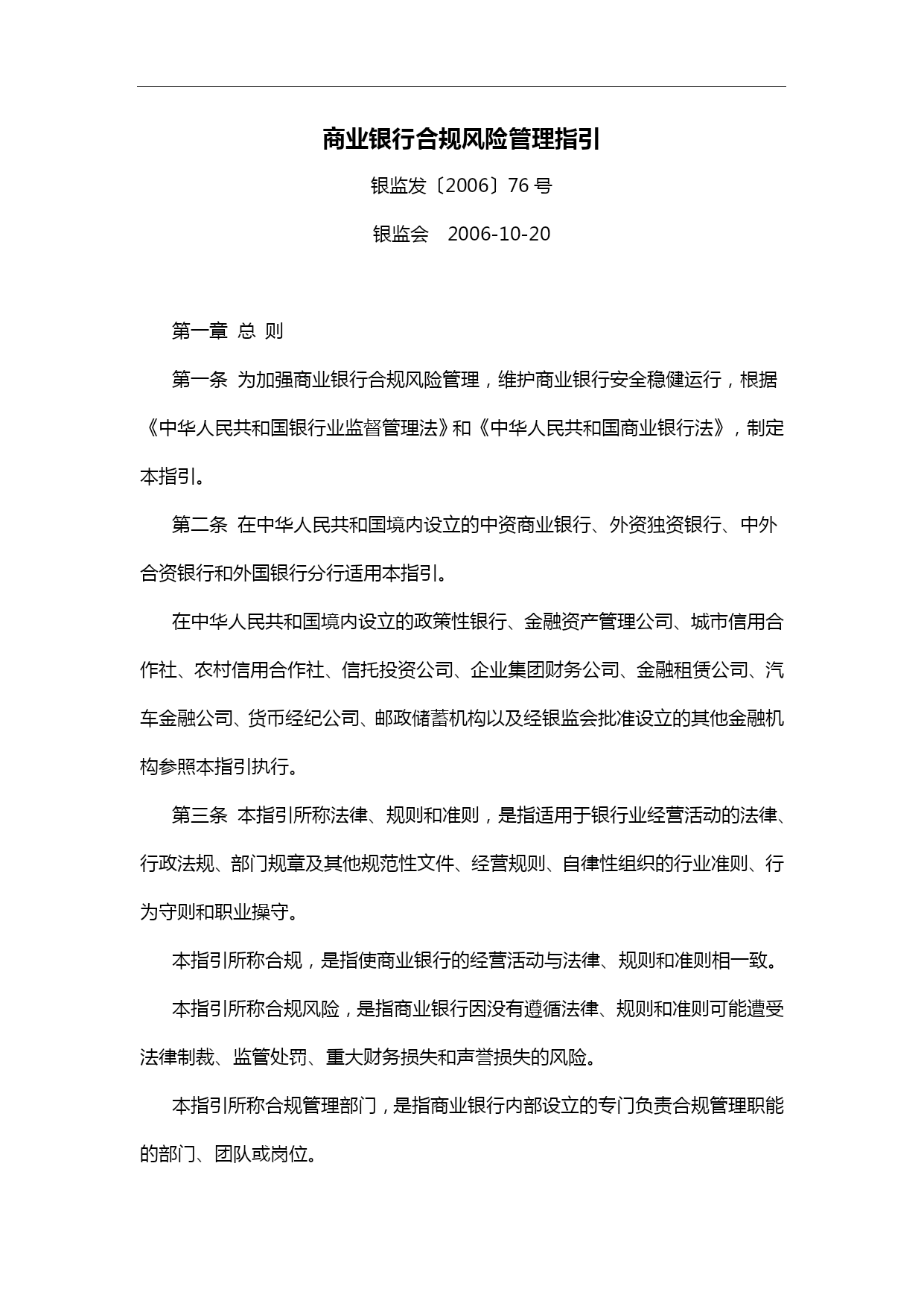 商业银行合规风险管理指引

银监发〔2006〕76 号

银监会　2006-10-20

第一章 总 则

第一条 为加强商业银行合规风险管理，维护商业银行安全稳健运行，根据《中华人民共和国银行业监督管理法》和《中华人民共和国商业银行法》，制定本指引。

第二条 在中华人民共和国境内设立的中资商业银行、外资独资银行、中外合资银行和外国银行分行适用本指引。

在中华人民共和国境内设立的政策性银行、金融资产管理公司、城市信用合作社、农村信用合作社、信托投资公司、企业集团财务公司、金融租赁公司、汽车金融公司、货币经纪公司、邮政储蓄机构以及经银监会批准设立的其他金融机构参照本指引执行。

第三条 本指引所称法律、规则和准则，是指适用于银行业经营活动的法律、行政法规、部门规章及其他规范性文件、经营规则、自律性组织的行业准则、行为守则和职业操守。

本指引所称合规，是指使商业银行的经营活动与法律、规则和准则相一致。

本指引所称合规风险，是指商业银行因没有遵循法律、规则和准则可能遭受法律制裁、监管处罚、重大财务损失和声誉损失的风险。

本指引所称合规管理部门，是指商业银行内部设立的专门负责合规管理职能的部门、团队或岗位。